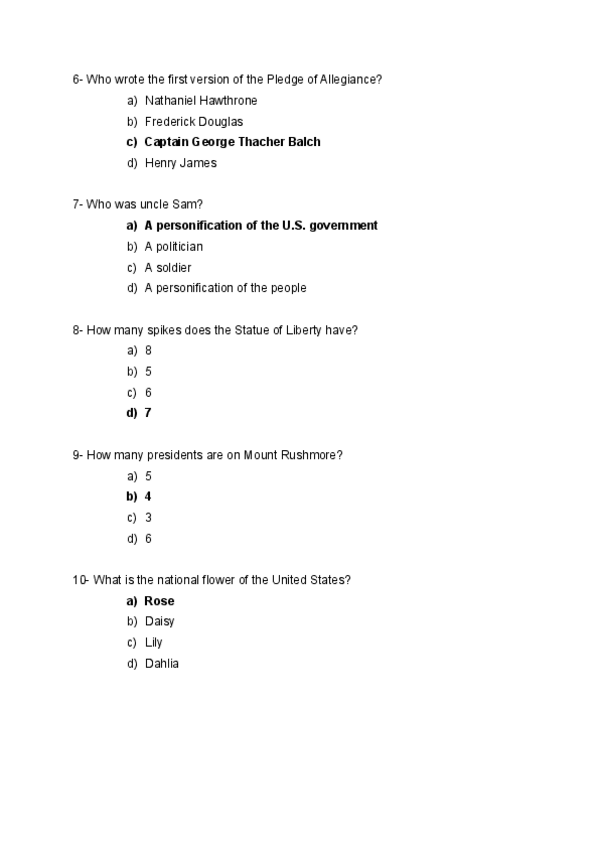 6- Who wrote the first version of the Pledge of Allegiance?
a) Nathaniel Hawthrone
b) Frederick Douglas
c) Captain George Thacher Balch
d) Henry James

7- Who was uncle Sam?
a) A personification of the U.S. government
b) A politician
c) A soldier
d) A personification of the people

8- How many spikes does the Statue of Liberty have?
a) 8
b) 5
c) 6
d) 7

9- How many presidents are on Mount Rushmore?
a) 5
b) 4
c) 3
d) 6

10- What is the national flower of the United States?
a) Rose
b) Daisy
c) Lily
d) Dahlia